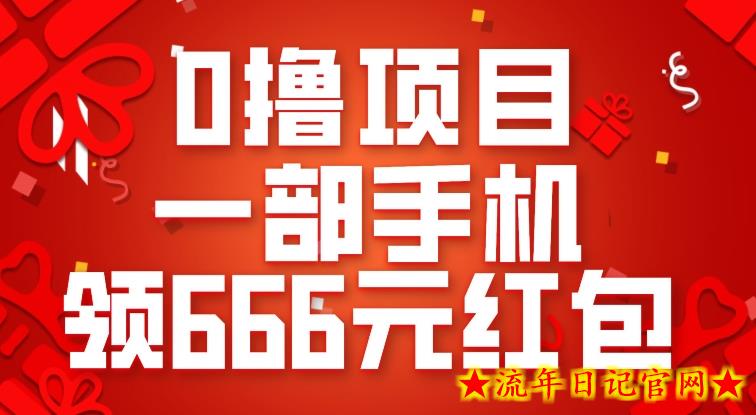 0撸项目
一部手机
领666元红包

★流年日记官网★